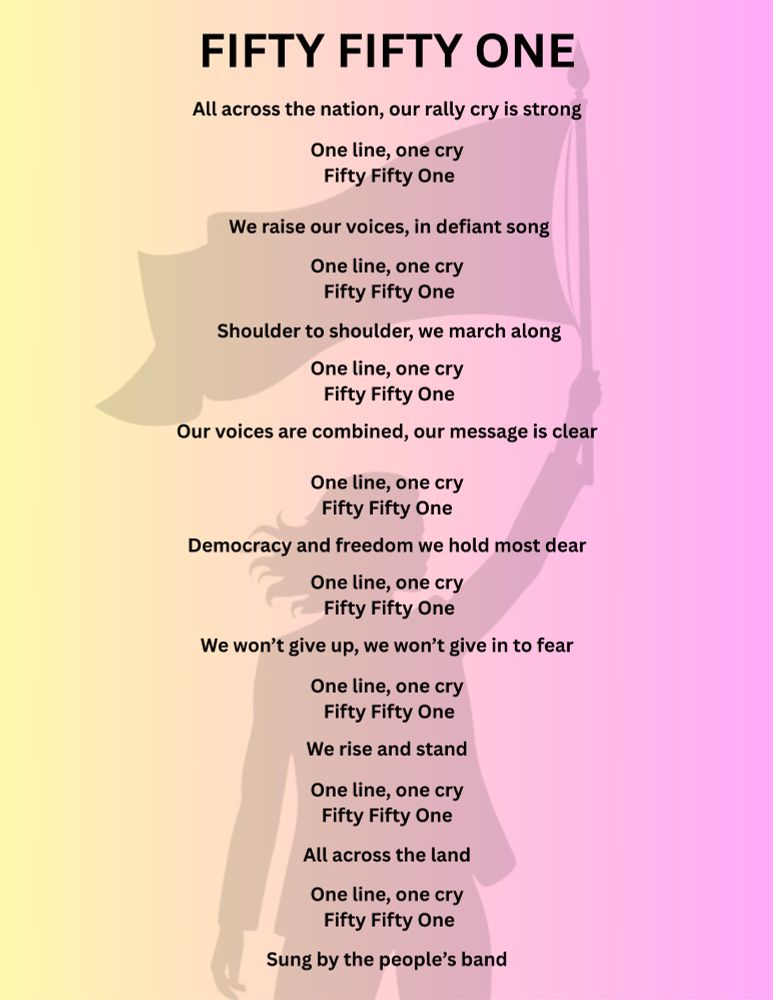 FIFTY FIFTY ONE

All across the nation, our rally cry is strong

One line, one cry
Fifty Fifty One

We raise our voices, in defiant song

One line, one cry
Fifty Fifty One

Shoulder to shoulder, we march along

One line, one cry
Fifty Fifty One

Our voices are combined, our message is clear

One line, one cry
Fifty Fifty One

Democracy and freedom we hold most dear

One line, one cry
Fifty Fifty One

We won't give up, we won't give in to fear

One line, one cry
Fifty Fifty One

We rise and stand

One line, one cry
Fifty Fifty One

All across the land

One line, one cry
Fifty Fifty One

Sung by the people's band